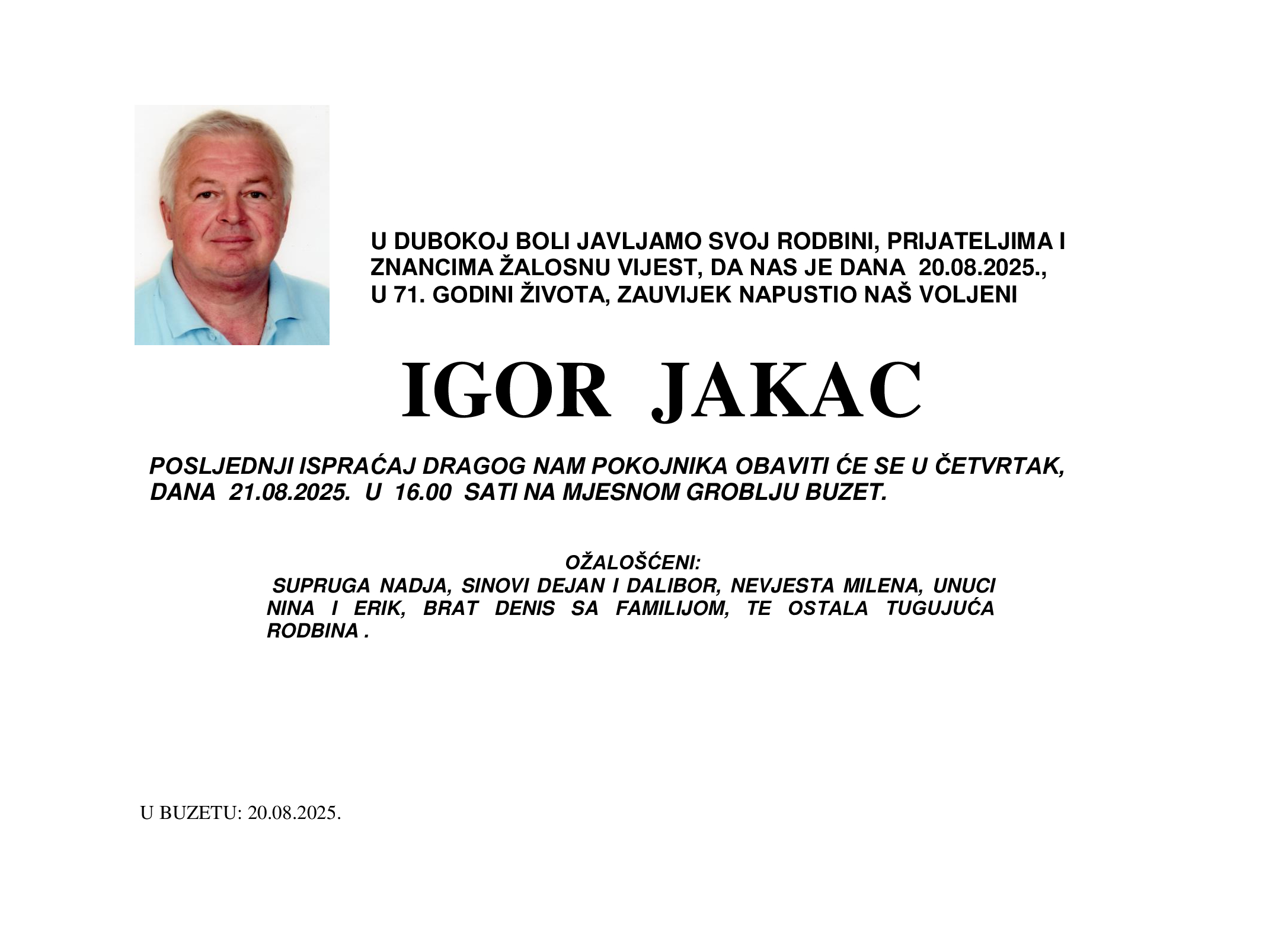 U DUBOKOJ BOLI JAVLJAMO SVOJ RODBINI, PRIJATELJIMA I ZNANCIMA ŽALOSNU VIJEST, DA NAS JE DANA 20.08.2025., U 71. GODINI ŽIVOTA, ZAUVIJEK NAPUSTIO NAŠ VOLJENI

IGOR JAKAC

POSLJEDNJI ISPRAĆAJ DRAGOG NAM POKOJNIKA OBAVITI ĆE SE U ČETVRTAK, DANA 21.08.2025. U 16.00 SATI NA MJESNOM GROBLJU BUZET.

OŽALOŠĆENI:
SUPRUGA NADJA, SINOVI DEJAN I DALIBOR, NEVJESTA MILENA, UNUCI NINA I ERIK, BRAT DENIS SA FAMILIJOM, TE OSTALA TUGUJUĆA RODBINA .

U BUZETU: 20.08.2025.